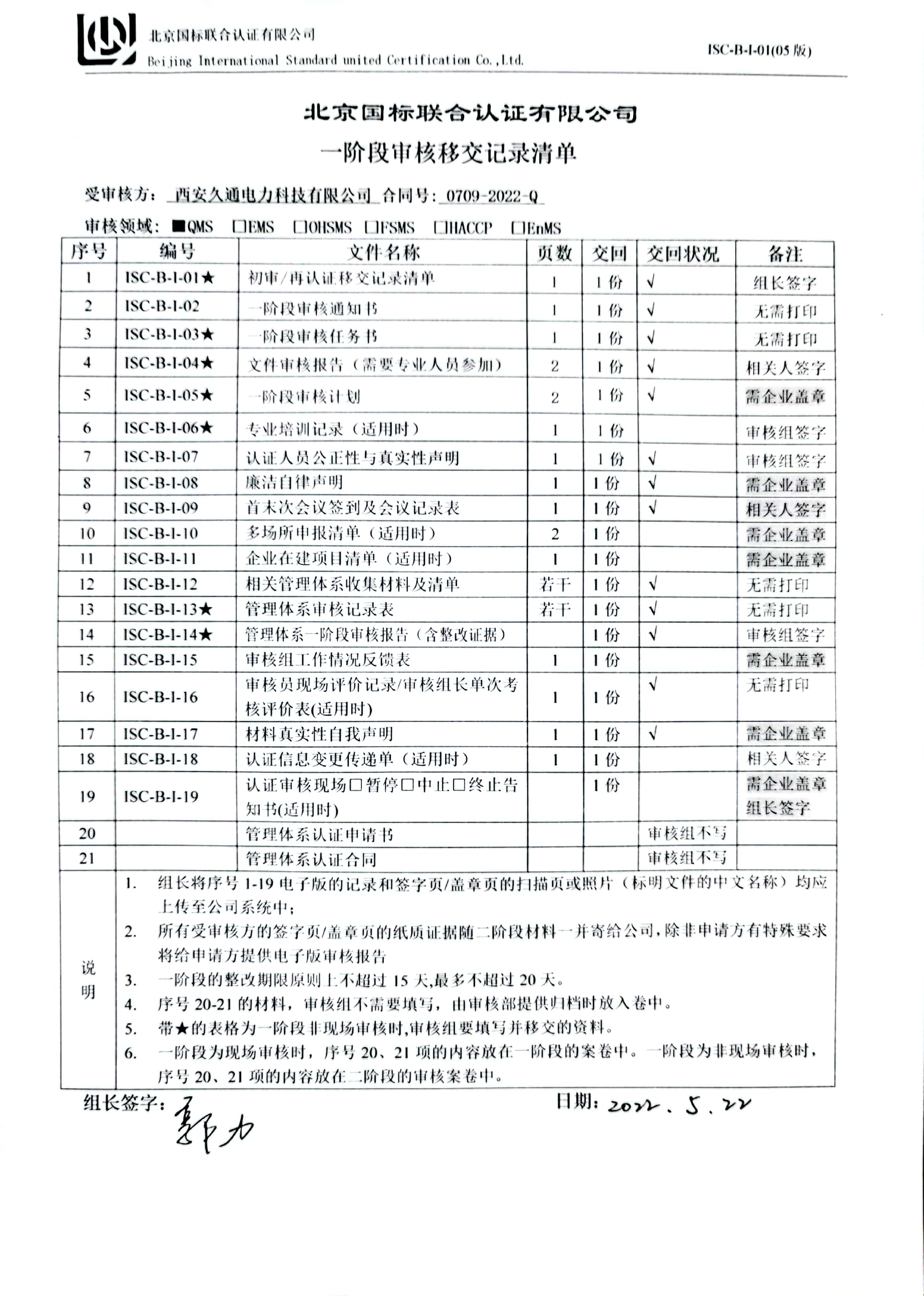 北京国标联合认证有限公司
Beijing International Standard united Certification Co.,Ltd.
ISC-B-I-01(05 版)

北京国标联合认证有限公司
一阶段审核移交记录清单

受审核方：西安久通电力科技有限公司 合同号：0709-2022-Q

审核领域：■QMS □EMS □OHSMS □FSMS □HACCP □EnMS

| 序号 | 编号 | 文件名称 | 页数 | 交回 | 交回状况 | 备注 |
|---|---|---|---|---|---|---|
| 1 | ISC-B-I-01★ | 初审/再认证移交记录清单 | 1 | 1 份 | √ | 组长签字 |
| 2 | ISC-B-I-02 | 一阶段审核通知书 | 1 | 1 份 | √ | 无需打印 |
| 3 | ISC-B-I-03★ | 一阶段审核任务书 | 1 | 1 份 | √ | 无需打印 |
| 4 | ISC-B-I-04★ | 文件审核报告（需要专业人员参加） | 2 | 1 份 | √ | 相关人签字 |
| 5 | ISC-B-I-05★ | 一阶段审核计划 | 2 | 1 份 | √ | 需企业盖章 |
| 6 | ISC-B-I-06★ | 专业培训记录（适用时） | 1 | 1 份 | | 审核组签字 |
| 7 | ISC-B-I-07 | 认证人员公正性与真实性声明 | 1 | 1 份 | √ | 审核组签字 |
| 8 | ISC-B-I-08 | 廉洁自律声明 | 1 | 1 份 | √ | 需企业盖章 |
| 9 | ISC-B-I-09 | 首末次会议签到及会议记录表 | 1 | 1 份 | √ | 相关人签字 |
| 10 | ISC-B-I-10 | 多场所申报清单（适用时） | 2 | 1 份 | | 需企业盖章 |
| 11 | ISC-B-I-11 | 企业在建项目清单（适用时） | 1 | 1 份 | | 需企业盖章 |
| 12 | ISC-B-I-12 | 相关管理体系收集材料及清单 | 若干 | 1 份 | √ | 无需打印 |
| 13 | ISC-B-I-13★ | 管理体系审核记录表 | 若干 | 1 份 | √ | 无需打印 |
| 14 | ISC-B-I-14★ | 管理体系一阶段审核报告（含整改证据） | | 1 份 | √ | 审核组签字 |
| 15 | ISC-B-I-15 | 审核组工作情况反馈表 | 1 | 1 份 | | 需企业盖章 |
| 16 | ISC-B-I-16 | 审核员现场评价记录/审核组长单次考核评价表(适用时) | 1 | 1 份 | √ | 无需打印 |
| 17 | ISC-B-I-17 | 材料真实性自我声明 | 1 | 1 份 | √ | 需企业盖章 |
| 18 | ISC-B-I-18 | 认证信息变更传递单（适用时） | 1 | 1 份 | | 相关人签字 |
| 19 | ISC-B-I-19 | 认证审核现场□暂停□中止□终止告知书(适用时) | | 1 份 | | 需企业盖章 组长签字 |
| 20 | | 管理体系认证申请书 | | | 审核组不写 | |
| 21 | | 管理体系认证合同 | | | 审核组不写 | |

说明
1. 组长将序号 1-19 电子版的记录和签字页/盖章页的扫描页或照片（标明文件的中文名称）均应上传至公司系统中；
2. 所有受审核方的签字页/盖章页的纸质证据随二阶段材料一并寄给公司，除非申请方有特殊要求将给申请方提供电子版审核报告
3. 一阶段的整改期限原则上不超过 15 天,最多不超过 20 天。
4. 序号 20-21 的材料，审核组不需要填写，由审核部提供归档时放入卷中。
5. 带★的表格为一阶段非现场审核时,审核组要填写并移交的资料。
6. 一阶段为现场审核时，序号 20、21 项的内容放在一阶段的案卷中。一阶段为非现场审核时，序号 20、21 项的内容放在二阶段的审核案卷中。

组长签字：郭力
日期：2022.5.22